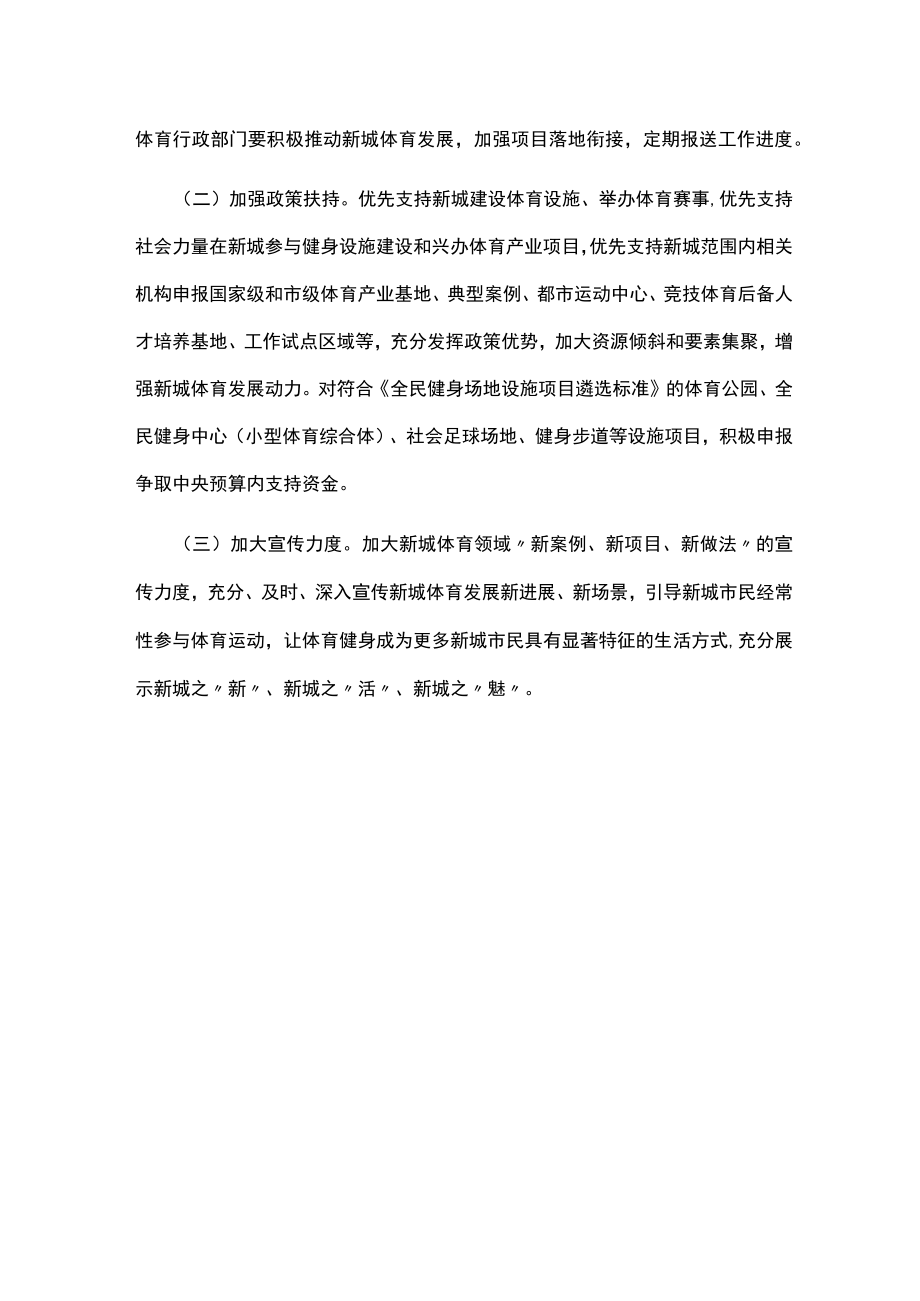 体育行政部门要积极推动新城体育发展，加强项目落地衔接，定期报送工作进度。

（二）加强政策扶持。优先支持新城建设体育设施、举办体育赛事，优先支持社会力量在新城参与健身设施建设和兴办体育产业项目，优先支持新城范围内相关机构申报国家级和市级体育产业基地、典型案例、都市运动中心、竞技体育后备人才培养基地、工作试点区域等，充分发挥政策优势，加大资源倾斜和要素集聚，增强新城体育发展动力。对符合《全民健身场地设施项目遴选标准》的体育公园、全民健身中心（小型体育综合体）、社会足球场地、健身步道等设施项目，积极申报争取中央预算内支持资金。

（三）加大宣传力度。加大新城体育领域〃新案例、新项目、新做法〃的宣传力度，充分、及时、深入宣传新城体育发展新进展、新场景，引导新城市民经常性参与体育运动，让体育健身成为更多新城市民具有显著特征的生活方式，充分展示新城之〃新〃、新城之〃活〃、新城之〃魅〃。